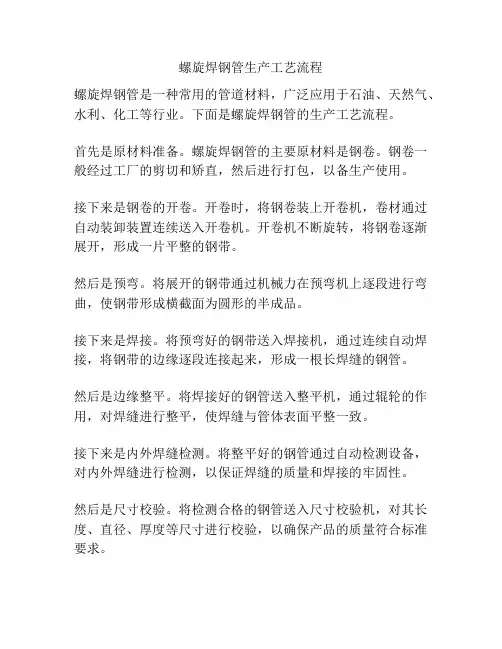 螺旋焊钢管生产工艺流程

螺旋焊钢管是一种常用的管道材料，广泛应用于石油、天然气、水利、化工等行业。下面是螺旋焊钢管的生产工艺流程。

首先是原材料准备。螺旋焊钢管的主要原材料是钢卷。钢卷一般经过工厂的剪切和矫直，然后进行打包，以备生产使用。

接下来是钢卷的开卷。开卷时，将钢卷装上开卷机，卷材通过自动装卸装置连续送入开卷机。开卷机不断旋转，将钢卷逐渐展开，形成一片平整的钢带。

然后是预弯。将展开的钢带通过机械力在预弯机上逐段进行弯曲，使钢带形成横截面为圆形的半成品。

接下来是焊接。将预弯好的钢带送入焊接机，通过连续自动焊接，将钢带的边缘逐段连接起来，形成一根长焊缝的钢管。

然后是边缘整平。将焊接好的钢管送入整平机，通过辊轮的作用，对焊缝进行整平，使焊缝与管体表面平整一致。

接下来是内外焊缝检测。将整平好的钢管通过自动检测设备，对内外焊缝进行检测，以保证焊缝的质量和焊接的牢固性。

然后是尺寸校验。将检测合格的钢管送入尺寸校验机，对其长度、直径、厚度等尺寸进行校验，以确保产品的质量符合标准要求。